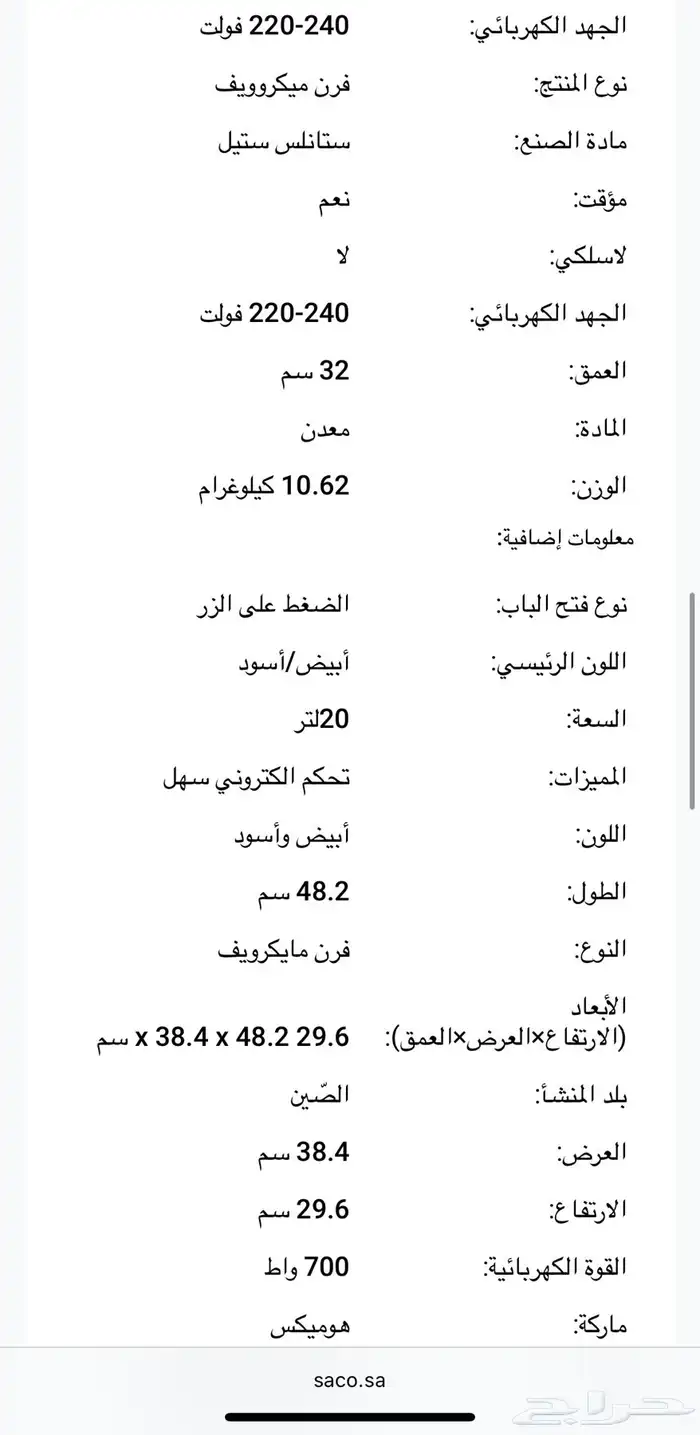 الجهد الكهربائي: 220-240 فولت

نوع المنتج: فرن ميكروويف

مادة الصنع: ستانلس ستيل

مؤقت: نعم

لاسلكي: لا

الجهد الكهربائي: 220-240 فولت

العمق: 32 سم

المادة: معدن

الوزن: 10.62 كيلوغرام

معلومات إضافية:

نوع فتح الباب: الضغط على الزر

اللون الرئيسي: أبيض/أسود

السعة: 20لتر

المميزات: تحكم الكتروني سهل

اللون: أبيض وأسود

الطول: 48.2 سم

النوع: فرن مايكرويف

الأبعاد (الارتفاع×العرض×العمق): 29.6 x 38.4 x 48.2 سم

بلد المنشأ: الصّين

العرض: 38.4 سم

الارتفاع: 29.6 سم

القوة الكهربائية: 700 واط

ماركة: هوميكس

saco.sa

حراج